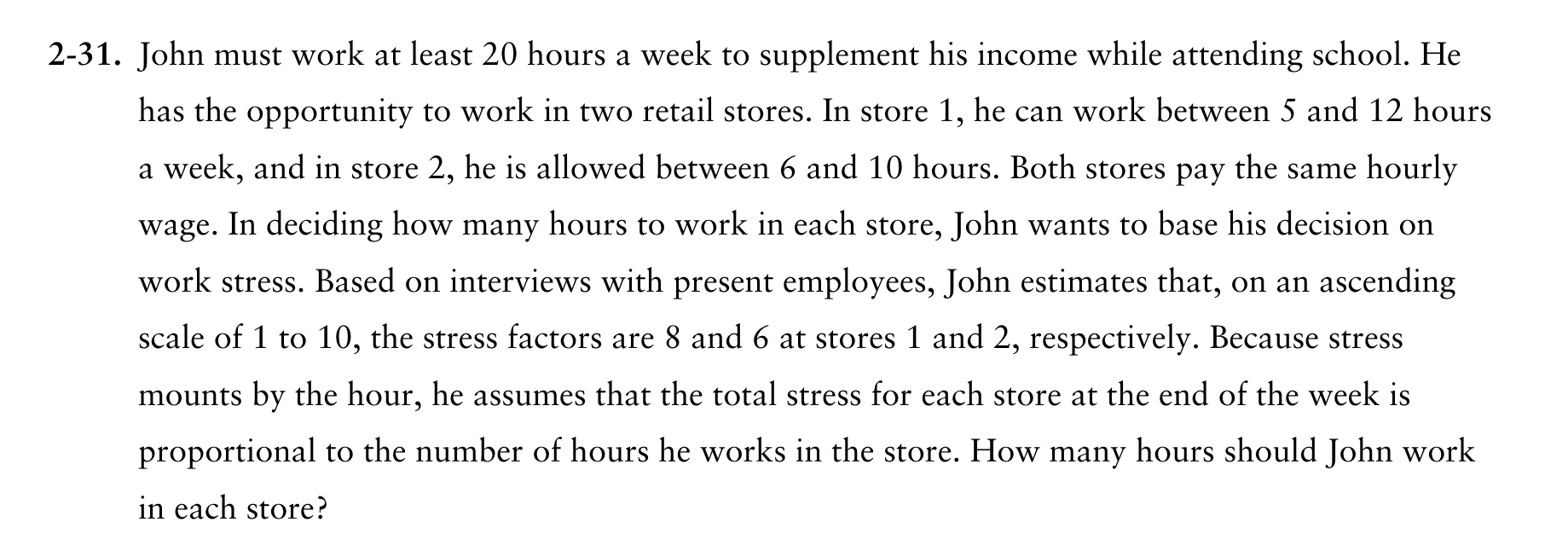 2-31. John must work at least 20 hours a week to supplement his income while attending school. He has the opportunity to work in two retail stores. In store 1, he can work between 5 and 12 hours a week, and in store 2, he is allowed between 6 and 10 hours. Both stores pay the same hourly wage. In deciding how many hours to work in each store, John wants to base his decision on work stress. Based on interviews with present employees, John estimates that, on an ascending scale of 1 to 10, the stress factors are 8 and 6 at stores 1 and 2, respectively. Because stress mounts by the hour, he assumes that the total stress for each store at the end of the week is proportional to the number of hours he works in the store. How many hours should John work in each store?